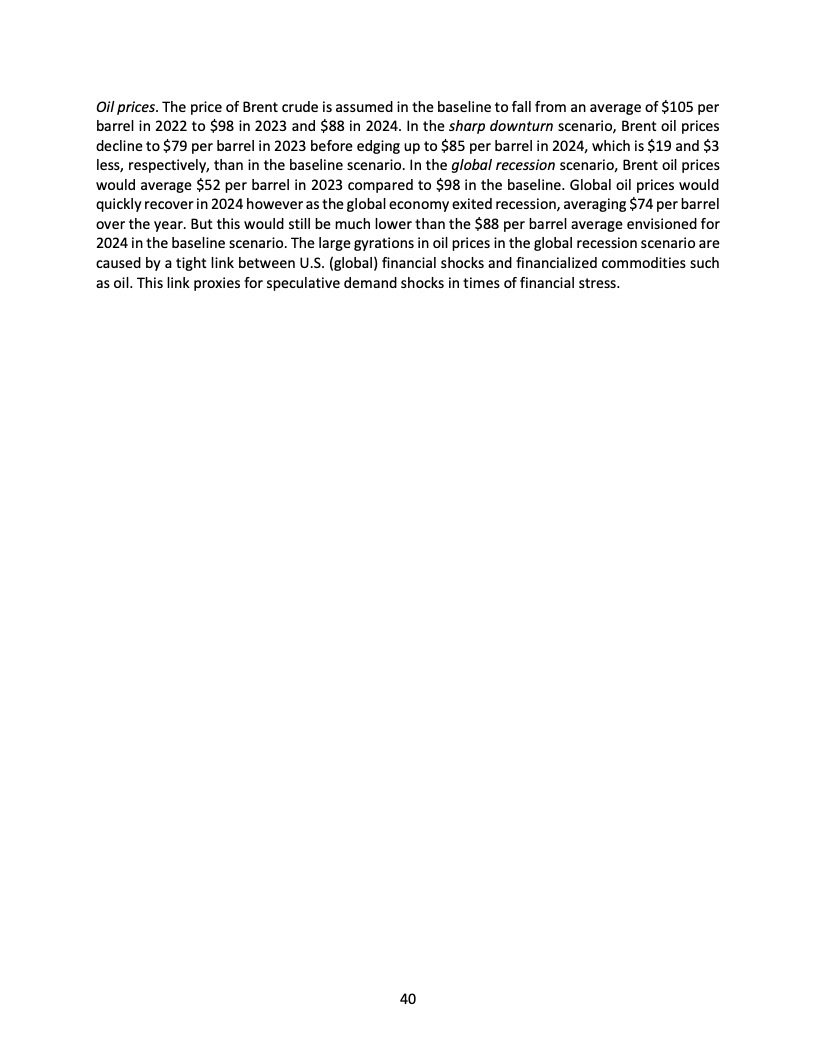 Oil prices. The price of Brent crude is assumed in the baseline to fall from an average of \$105 per barrel in 2022 to \$98 in 2023 and \$88 in 2024. In the sharp downturn scenario, Brent oil prices decline to \$79 per barrel in 2023 before edging up to \$85 per barrel in 2024, which is \$19 and \$3 less, respectively, than in the baseline scenario. In the global recession scenario, Brent oil prices would average \$52 per barrel in 2023 compared to \$98 in the baseline. Global oil prices would quickly recover in 2024 however as the global economy exited recession, averaging \$74 per barrel over the year. But this would still be much lower than the \$88 per barrel average envisioned for 2024 in the baseline scenario. The large gyrations in oil prices in the global recession scenario are caused by a tight link between U.S. (global) financial shocks and financialized commodities such as oil. This link proxies for speculative demand shocks in times of financial stress.

40